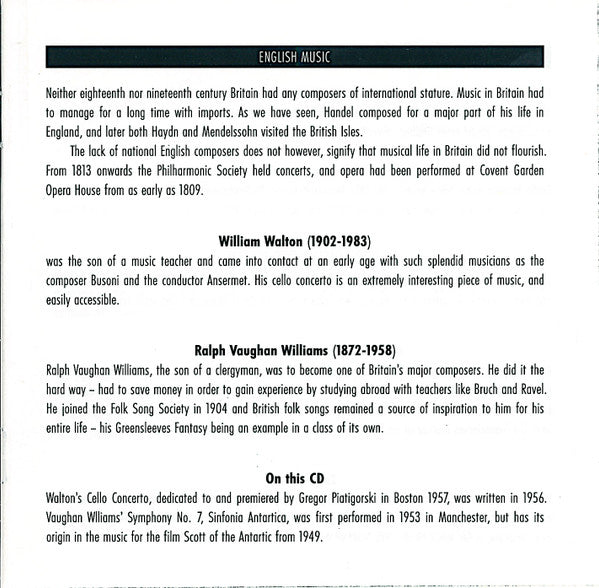 ENGLISH MUSIC

Neither eighteenth nor nineteenth century Britain had any composers of international stature. Music in Britain had to manage for a long time with imports. As we have seen, Handel composed for a major part of his life in England, and later both Haydn and Mendelssohn visited the British Isles.

The lack of national English composers does not however, signify that musical life in Britain did not flourish. From 1813 onwards the Philharmonic Society held concerts, and opera had been performed at Covent Garden Opera House from as early as 1809.

William Walton (1902-1983)
was the son of a music teacher and came into contact at an early age with such splendid musicians as the composer Busoni and the conductor Ansermet. His cello concerto is an extremely interesting piece of music, and easily accessible.

Ralph Vaughan Williams (1872-1958)
Ralph Vaughan Williams, the son of a clergyman, was to become one of Britain's major composers. He did it the hard way – had to save money in order to gain experience by studying abroad with teachers like Bruch and Ravel. He joined the Folk Song Society in 1904 and British folk songs remained a source of inspiration to him for his entire life – his Greensleeves Fantasy being an example in a class of its own.

On this CD
Walton's Cello Concerto, dedicated to and premiered by Gregor Piatigorski in Boston 1957, was written in 1956. Vaughan Wlliams' Symphony No. 7, Sinfonia Antartica, was first performed in 1953 in Manchester, but has its origin in the music for the film Scott of the Antartic from 1949.